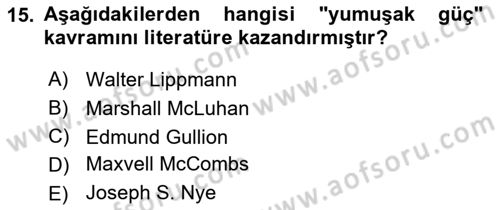 15. Aşağıdakilerden hangisi "yumuşak güç" kavramını literatüre kazandırmıştır?

A) Walter Lippmann
B) Marshall McLuhan
C) Edmund Gullion
D) Maxvell McCombs
E) Joseph S. Nye

www.aofsoru.com
www.aofsoru.com
www.aofsoru.com
www.aofsoru.com